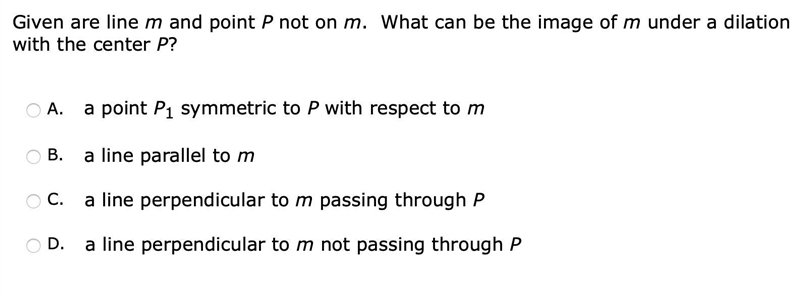 Given are line $m$ and point $P$ not on $m$. What can be the image of $m$ under a dilation with the center $P$?

A. a point $P_1$ symmetric to $P$ with respect to $m$

B. a line parallel to $m$

C. a line perpendicular to $m$ passing through $P$

D. a line perpendicular to $m$ not passing through $P$